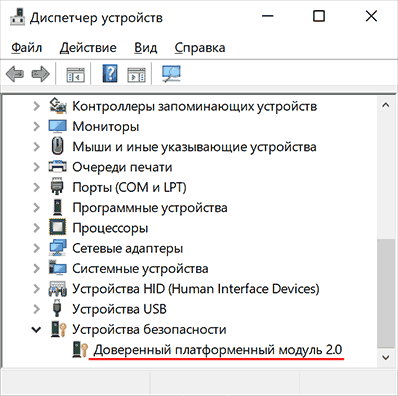 Диспетчер устройств

Файл Действие Вид Справка

Контроллеры запоминающих устройств
Мониторы
Мыши и иные указывающие устройства
Очереди печати
Порты (COM и LPT)
Программные устройства
Процессоры
Сетевые адаптеры
Системные устройства
Устройства HID (Human Interface Devices)
Устройства USB
Устройства безопасности
Доверенный платформенный модуль 2.0